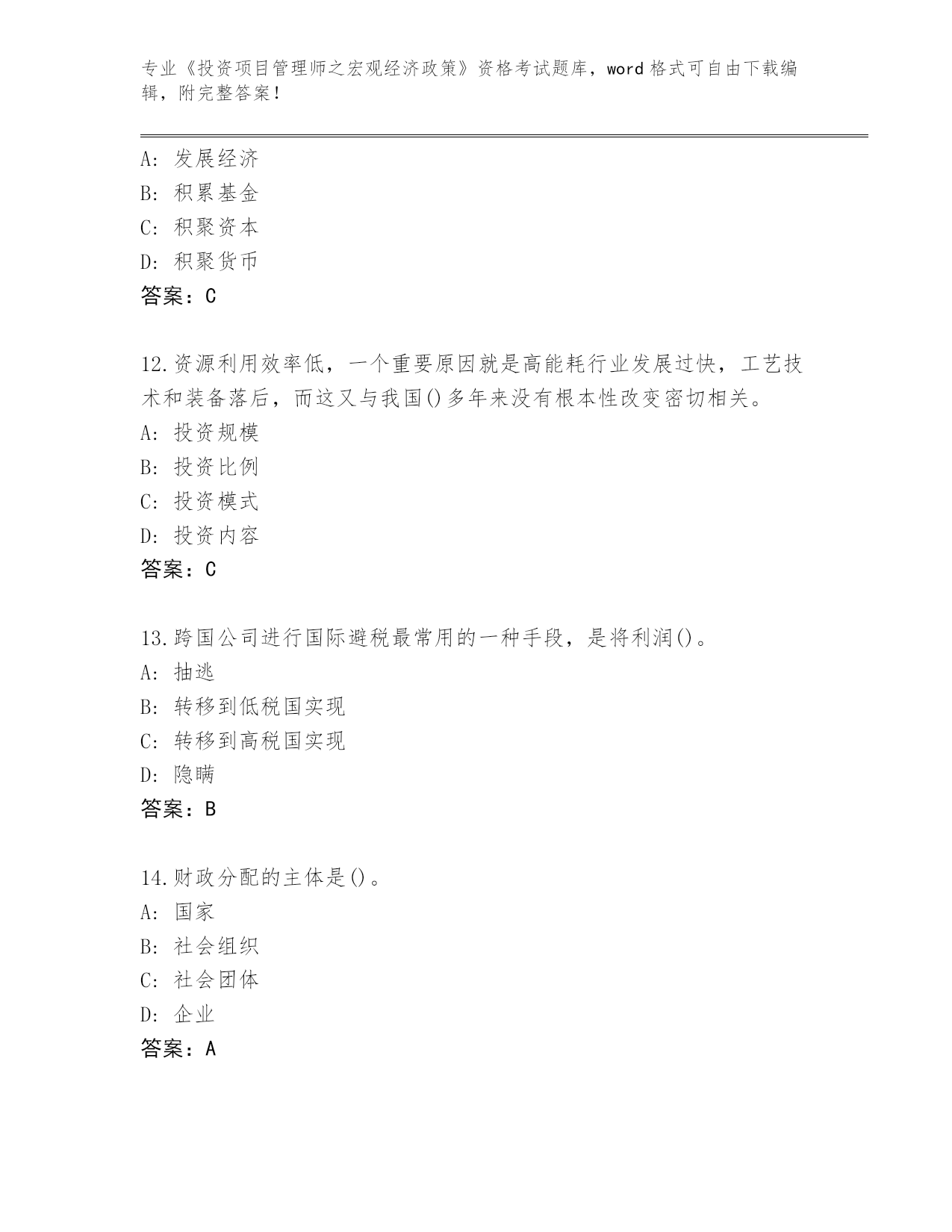 专业《投资项目管理师之宏观经济政策》资格考试题库，word 格式可自由下载编辑，附完整答案！

A: 发展经济
B: 积累基金
C: 积聚资本
D: 积聚货币
答案：C

12.资源利用效率低，一个重要原因就是高能耗行业发展过快，工艺技术和装备落后，而这又与我国()多年来没有根本性改变密切相关。
A: 投资规模
B: 投资比例
C: 投资模式
D: 投资内容
答案：C

13.跨国公司进行国际避税最常用的一种手段，是将利润()。
A: 抽逃
B: 转移到低税国实现
C: 转移到高税国实现
D: 隐瞒
答案：B

14.财政分配的主体是()。
A: 国家
B: 社会组织
C: 社会团体
D: 企业
答案：A